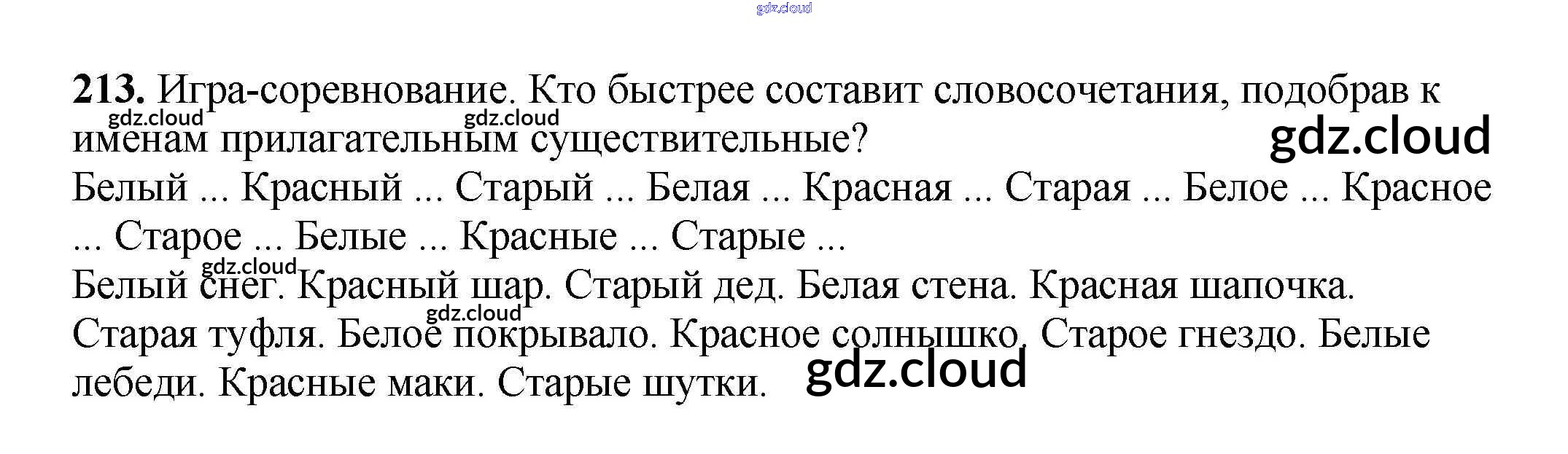 213. Игра-соревнование. Кто быстрее составит словосочетания, подобрав к именам прилагательным существительные?

Белый ... Красный ... Старый ... Белая ... Красная ... Старая ... Белое ... Красное ... Старое ... Белые ... Красные ... Старые ...

Белый снег. Красный шар. Старый дед. Белая стена. Красная шапочка. Старая туфля. Белое покрывало. Красное солнышко. Старое гнездо. Белые лебеди. Красные маки. Старые шутки.

gdz.cloud